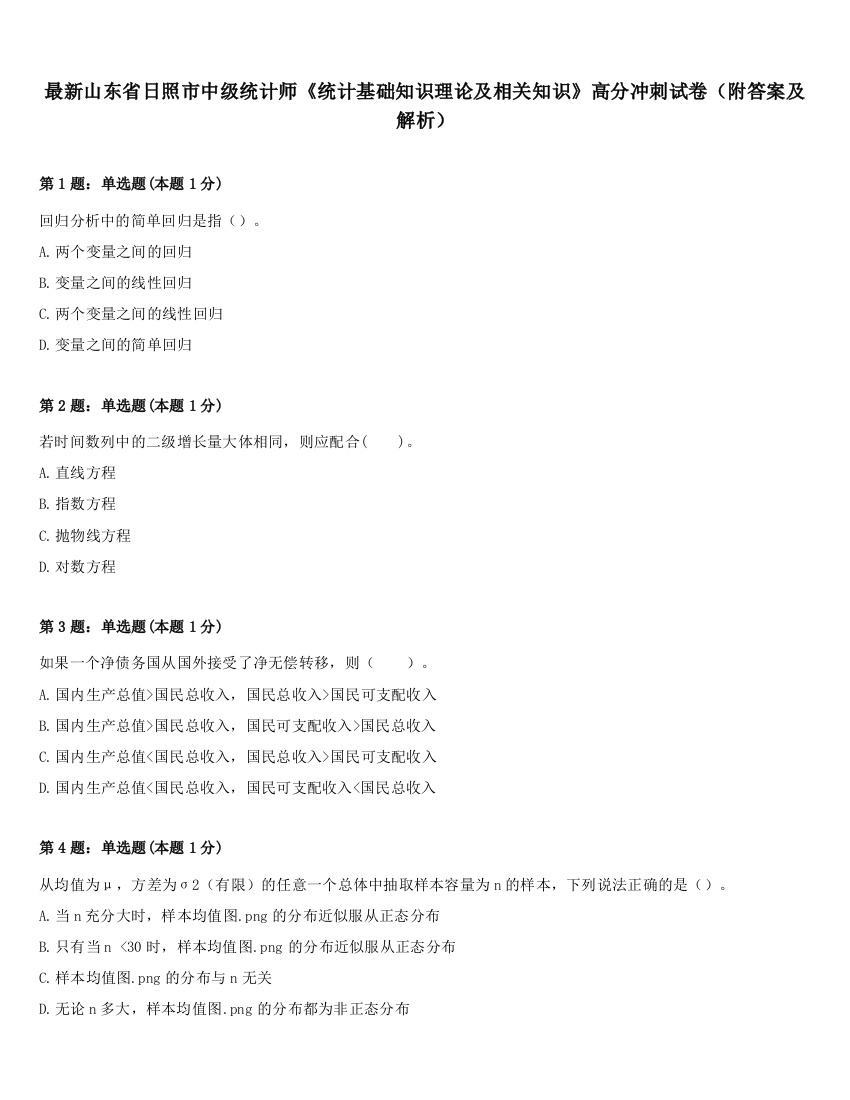 最新山东省日照市中级统计师《统计基础知识理论及相关知识》高分冲刺试卷（附答案及解析）

第 1 题：单选题(本题 1 分)

回归分析中的简单回归是指（）。

A. 两个变量之间的回归

B. 变量之间的线性回归

C. 两个变量之间的线性回归

D. 变量之间的简单回归

第 2 题：单选题(本题 1 分)

若时间数列中的二级增长量大体相同，则应配合(　　)。

A. 直线方程

B. 指数方程

C. 抛物线方程

D. 对数方程

第 3 题：单选题(本题 1 分)

如果一个净债务国从国外接受了净无偿转移，则（　　）。

A. 国内生产总值>国民总收入，国民总收入>国民可支配收入

B. 国内生产总值>国民总收入，国民可支配收入>国民总收入

C. 国内生产总值<国民总收入，国民总收入>国民可支配收入

D. 国内生产总值<国民总收入，国民可支配收入<国民总收入

第 4 题：单选题(本题 1 分)

从均值为μ，方差为σ2（有限）的任意一个总体中抽取样本容量为 n 的样本，下列说法正确的是（）。

A. 当 n 充分大时，样本均值图.png 的分布近似服从正态分布

B. 只有当 n <30 时，样本均值图.png 的分布近似服从正态分布

C. 样本均值图.png 的分布与 n 无关

D. 无论 n 多大，样本均值图.png 的分布都为非正态分布